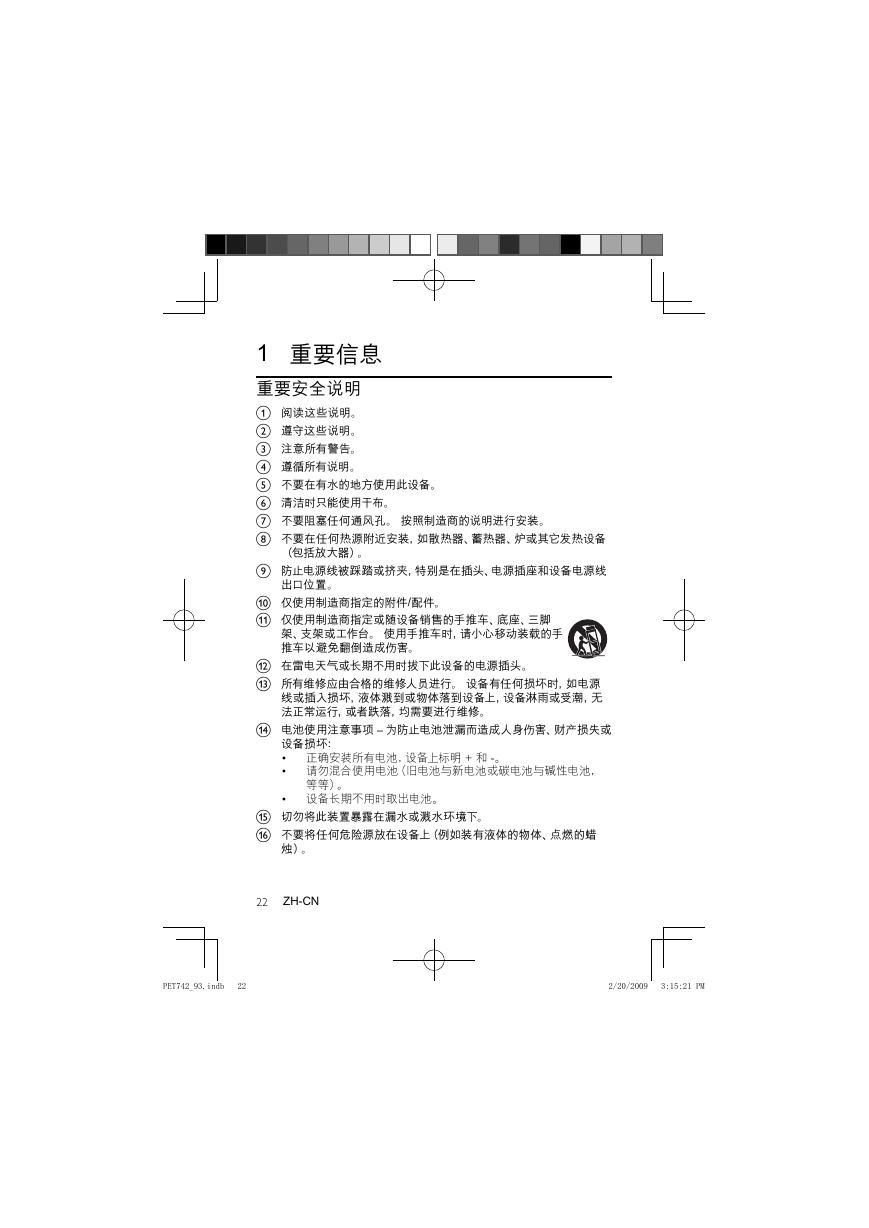 1 重要信息

重要安全说明

① 阅读这些说明。

② 遵守这些说明。

③ 注意所有警告。

④ 遵循所有说明。

⑤ 不要在有水的地方使用此设备。

⑥ 清洁时只能使用干布。

⑦ 不要阻塞任何通风孔。 按照制造商的说明进行安装。

⑧ 不要在任何热源附近安装，如散热器、蓄热器、炉或其它发热设备（包括放大器）。

⑨ 防止电源线被踩踏或挤夹，特别是在插头、电源插座和设备电源线出口位置。

⑩ 仅使用制造商指定的附件/配件。

⑪ 仅使用制造商指定或随设备销售的手推车、底座、三脚架、支架或工作台。 使用手推车时，请小心移动装载的手推车以避免翻倒造成伤害。

⑫ 在雷电天气或长期不用时拔下此设备的电源插头。

⑬ 所有维修应由合格的维修人员进行。 设备有任何损坏时，如电源线或插入损坏，液体溅到或物体落到设备上，设备淋雨或受潮，无法正常运行，或者跌落，均需要进行维修。

⑭ 电池使用注意事项 – 为防止电池泄漏而造成人身伤害、财产损失或设备损坏：
• 正确安装所有电池，设备上标明 + 和 -。
• 请勿混合使用电池（旧电池与新电池或碳电池与碱性电池，等等）。
• 设备长期不用时取出电池。

⑮ 切勿将此装置暴露在漏水或溅水环境下。

⑯ 不要将任何危险源放在设备上（例如装有液体的物体、点燃的蜡烛）。

22 ZH-CN

PET742_93.indb 22 2/20/2009 3:15:21 PM